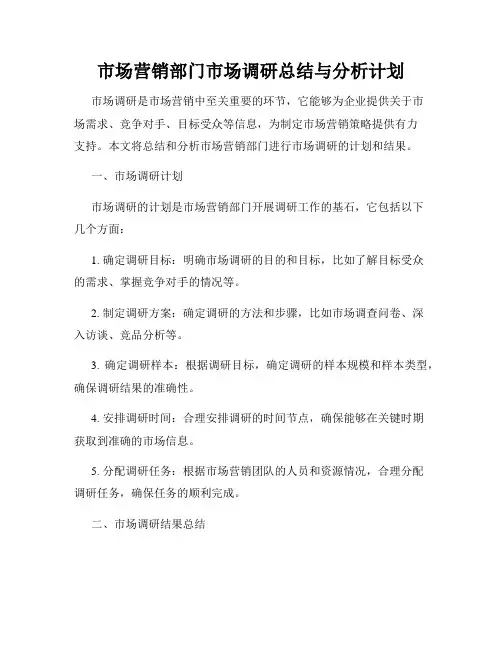 市场营销部门市场调研总结与分析计划

市场调研是市场营销中至关重要的环节，它能够为企业提供关于市场需求、竞争对手、目标受众等信息，为制定市场营销策略提供有力支持。本文将总结和分析市场营销部门进行市场调研的计划和结果。

一、市场调研计划

市场调研的计划是市场营销部门开展调研工作的基石，它包括以下几个方面：

1. 确定调研目标：明确市场调研的目的和目标，比如了解目标受众的需求、掌握竞争对手的情况等。

2. 制定调研方案：确定调研的方法和步骤，比如市场调查问卷、深入访谈、竞品分析等。

3. 确定调研样本：根据调研目标，确定调研的样本规模和样本类型，确保调研结果的准确性。

4. 安排调研时间：合理安排调研的时间节点，确保能够在关键时期获取到准确的市场信息。

5. 分配调研任务：根据市场营销团队的人员和资源情况，合理分配调研任务，确保任务的顺利完成。

二、市场调研结果总结